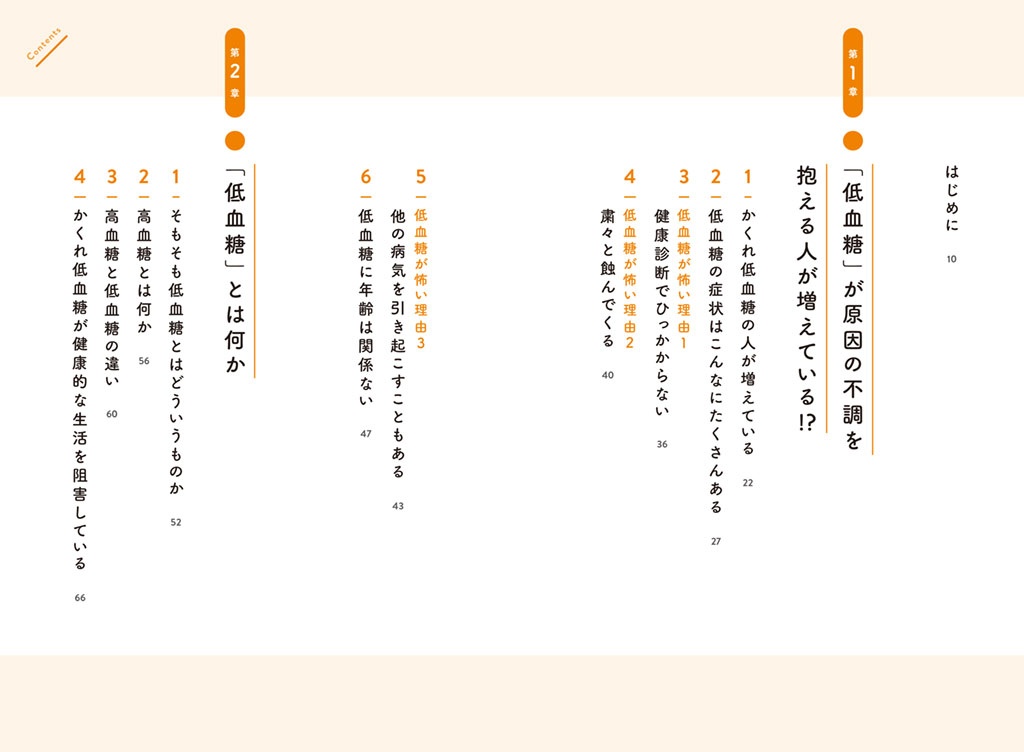 Contents

はじめに 10

第1章
「低血糖」が原因の不調を抱える人が増えている!?

1 かくれ低血糖の人が増えている 22
2 低血糖の症状はこんなにたくさんある 27
3 低血糖が怖い理由1
健康診断でひっかからない 36
4 低血糖が怖い理由2
粛々と蝕んでくる 40
5 低血糖が怖い理由3
他の病気を引き起こすこともある 43
6 低血糖に年齢は関係ない 47

第2章
「低血糖」とは何か

1 そもそも低血糖とはどういうものか 52
2 高血糖とは何か 56
3 高血糖と低血糖の違い 60
4 かくれ低血糖が健康的な生活を阻害している 66